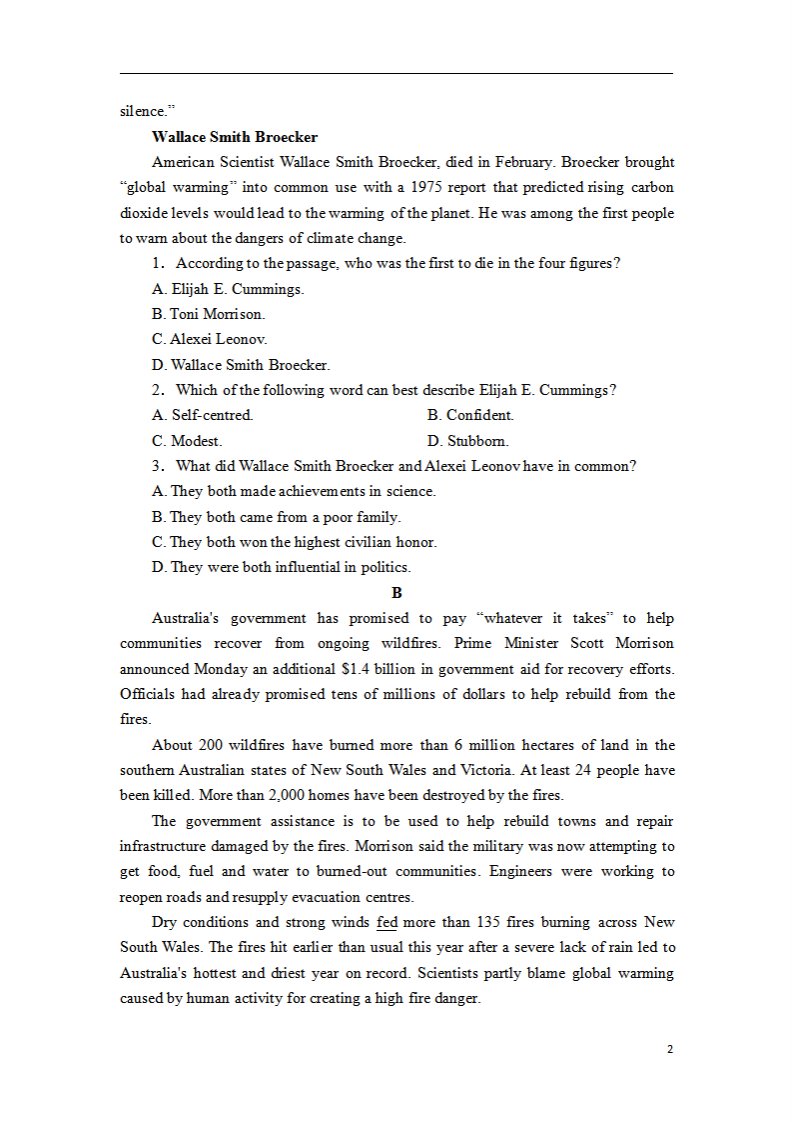 silence."

Wallace Smith Broecker

American Scientist Wallace Smith Broecker, died in February. Broecker brought "global warming" into common use with a 1975 report that predicted rising carbon dioxide levels would lead to the warming of the planet. He was among the first people to warn about the dangers of climate change.

1. According to the passage, who was the first to die in the four figures?

A. Elijah E. Cummings.

B. Toni Morrison.

C. Alexei Leonov.

D. Wallace Smith Broecker.

2. Which of the following word can best describe Elijah E. Cummings?

A. Self-centred. B. Confident.

C. Modest. D. Stubborn.

3. What did Wallace Smith Broecker and Alexei Leonov have in common?

A. They both made achievements in science.

B. They both came from a poor family.

C. They both won the highest civilian honor.

D. They were both influential in politics.

B

Australia's government has promised to pay "whatever it takes" to help communities recover from ongoing wildfires. Prime Minister Scott Morrison announced Monday an additional $1.4 billion in government aid for recovery efforts. Officials had already promised tens of millions of dollars to help rebuild from the fires.

About 200 wildfires have burned more than 6 million hectares of land in the southern Australian states of New South Wales and Victoria. At least 24 people have been killed. More than 2,000 homes have been destroyed by the fires.

The government assistance is to be used to help rebuild towns and repair infrastructure damaged by the fires. Morrison said the military was now attempting to get food, fuel and water to burned-out communities. Engineers were working to reopen roads and resupply evacuation centres.

Dry conditions and strong winds fed more than 135 fires burning across New South Wales. The fires hit earlier than usual this year after a severe lack of rain led to Australia's hottest and driest year on record. Scientists partly blame global warming caused by human activity for creating a high fire danger.

2